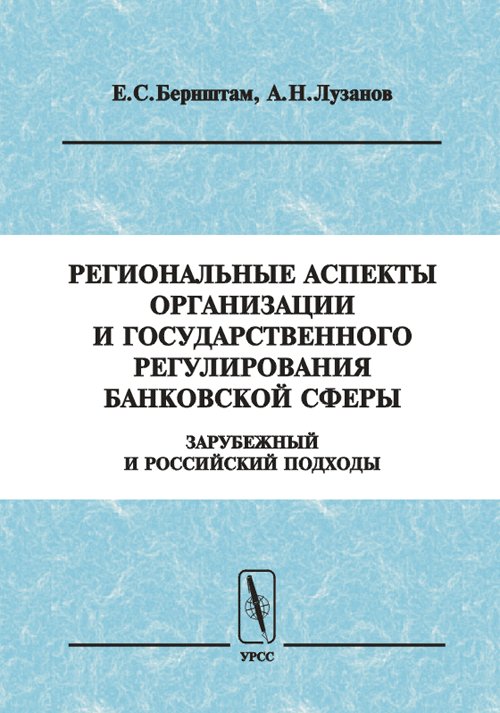 Е.С.Бернштам, А.Н.Лузанов

РЕГИОНАЛЬНЫЕ АСПЕКТЫ ОРГАНИЗАЦИИ И ГОСУДАРСТВЕННОГО РЕГУЛИРОВАНИЯ БАНКОВСКОЙ СФЕРЫ

ЗАРУБЕЖНЫЙ И РОССИЙСКИЙ ПОДХОДЫ

УРСС